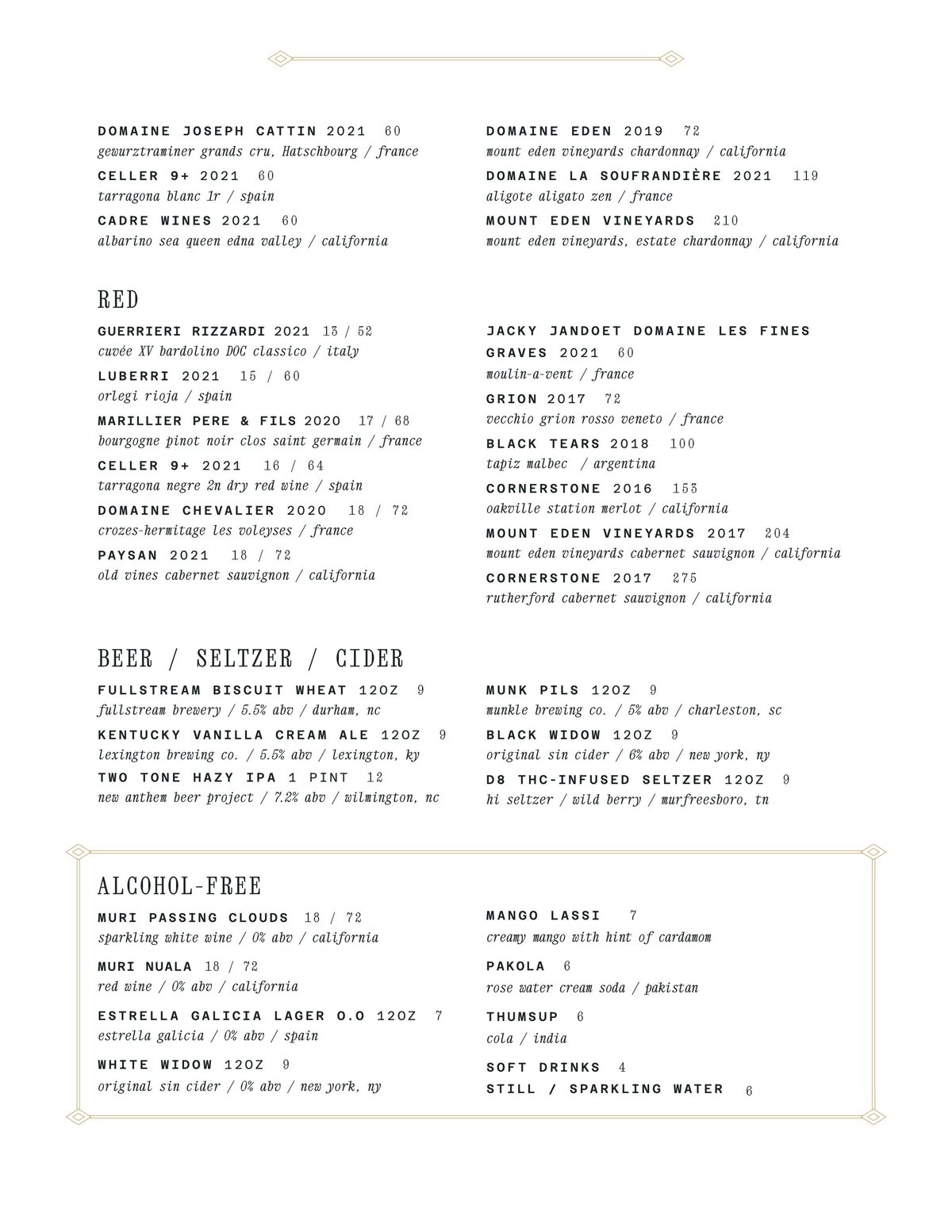 DOMAINE JOSEPH CATTIN 2021 60
gewurztraminer grands cru, Hatschbourg / france

CELLER 9+ 2021 60
tarragona blanc 1r / spain

CADRE WINES 2021 60
albarino sea queen edna valley / california

DOMAINE EDEN 2019 72
mount eden vineyards chardonnay / california

DOMAINE LA SOUFRANDIÈRE 2021 119
aligote aligato zen / france

MOUNT EDEN VINEYARDS 210
mount eden vineyards, estate chardonnay / california

RED

GUERRIERI RIZZARDI 2021 13 / 52
cuvée XV bardolino DOC classico / italy

LUBERRI 2021 15 / 60
orlegi rioja / spain

MARILLIER PERE & FILS 2020 17 / 68
bourgogne pinot noir clos saint germain / france

CELLER 9+ 2021 16 / 64
tarragona negre 2n dry red wine / spain

DOMAINE CHEVALIER 2020 18 / 72
crozes-hermitage les voleyses / france

PAYSAN 2021 18 / 72
old vines cabernet sauvignon / california

JACKY JANDOET DOMAINE LES FINES GRAVES 2021 60
moulin-a-vent / france

GRION 2017 72
vecchio grion rosso veneto / france

BLACK TEARS 2018 100
tapiz malbec / argentina

CORNERSTONE 2016 153
oakville station merlot / california

MOUNT EDEN VINEYARDS 2017 204
mount eden vineyards cabernet sauvignon / california

CORNERSTONE 2017 275
rutherford cabernet sauvignon / california

BEER / SELTZER / CIDER

FULLSTREAM BISCUIT WHEAT 12OZ 9
fullstream brewery / 5.5% abv / durham, nc

KENTUCKY VANILLA CREAM ALE 12OZ 9
lexington brewing co. / 5.5% abv / lexington, ky

TWO TONE HAZY IPA 1 PINT 12
new anthem beer project / 7.2% abv / wilmington, nc

MUNK PILS 12OZ 9
munkle brewing co. / 5% abv / charleston, sc

BLACK WIDOW 12OZ 9
original sin cider / 6% abv / new york, ny

D8 THC-INFUSED SELTZER 12OZ 9
hi seltzer / wild berry / murfreesboro, tn

ALCOHOL-FREE

MURI PASSING CLOUDS 18 / 72
sparkling white wine / 0% abv / california

MURI NUALA 18 / 72
red wine / 0% abv / california

ESTRELLA GALICIA LAGER O.O 12OZ 7
estrella galicia / 0% abv / spain

WHITE WIDOW 12OZ 9
original sin cider / 0% abv / new york, ny

MANGO LASSI 7
creamy mango with hint of cardamom

PAKOLA 6
rose water cream soda / pakistan

THUMSUP 6
cola / india

SOFT DRINKS 4
STILL / SPARKLING WATER 6